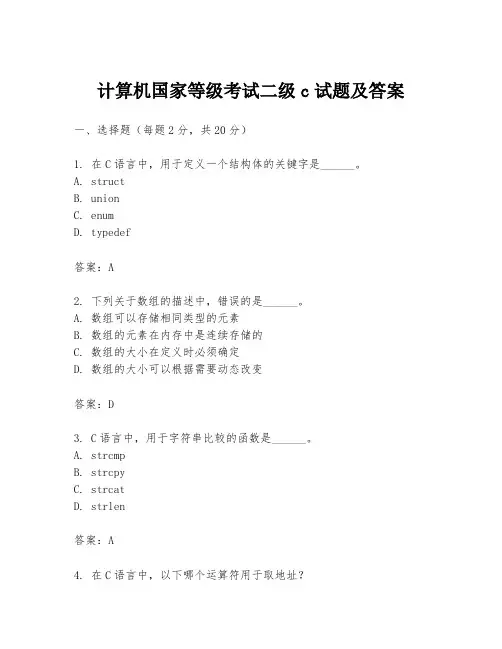 计算机国家等级考试二级 c 试题及答案

一、选择题（每题 2 分，共 20 分）

1. 在 C 语言中，用于定义一个结构体的关键字是______。
A. struct
B. union
C. enum
D. typedef

答案：A

2. 下列关于数组的描述中，错误的是______。
A. 数组可以存储相同类型的元素
B. 数组的元素在内存中是连续存储的
C. 数组的大小在定义时必须确定
D. 数组的大小可以根据需要动态改变

答案：D

3. C 语言中，用于字符串比较的函数是______。
A. strcmp
B. strcpy
C. strcat
D. strlen

答案：A

4. 在 C 语言中，以下哪个运算符用于取地址？